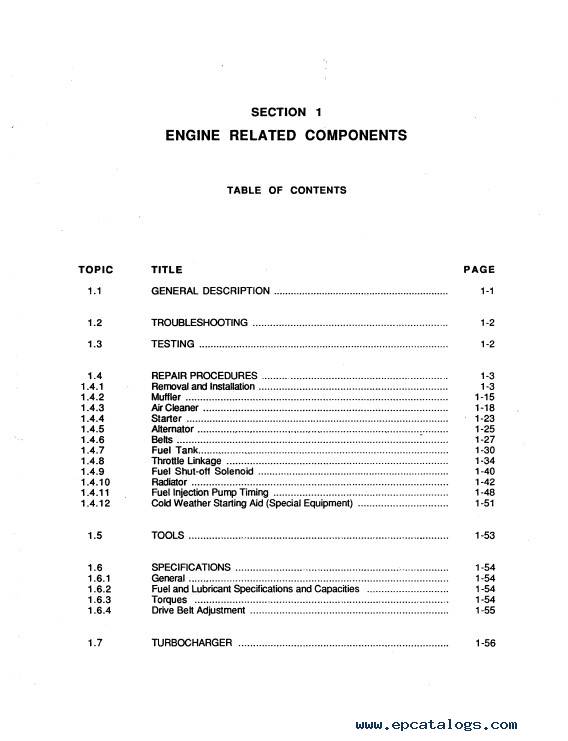 SECTION 1
ENGINE RELATED COMPONENTS

TABLE OF CONTENTS

| TOPIC | TITLE | PAGE |
|---|---|---|
| 1.1 | GENERAL DESCRIPTION | 1-1 |
| 1.2 | TROUBLESHOOTING | 1-2 |
| 1.3 | TESTING | 1-2 |
| 1.4 | REPAIR PROCEDURES | 1-3 |
| 1.4.1 | Removal and Installation | 1-3 |
| 1.4.2 | Muffler | 1-15 |
| 1.4.3 | Air Cleaner | 1-18 |
| 1.4.4 | Starter | 1-23 |
| 1.4.5 | Alternator | 1-25 |
| 1.4.6 | Belts | 1-27 |
| 1.4.7 | Fuel Tank | 1-30 |
| 1.4.8 | Throttle Linkage | 1-34 |
| 1.4.9 | Fuel Shut-off Solenoid | 1-40 |
| 1.4.10 | Radiator | 1-42 |
| 1.4.11 | Fuel Injection Pump Timing | 1-48 |
| 1.4.12 | Cold Weather Starting Aid (Special Equipment) | 1-51 |
| 1.5 | TOOLS | 1-53 |
| 1.6 | SPECIFICATIONS | 1-54 |
| 1.6.1 | General | 1-54 |
| 1.6.2 | Fuel and Lubricant Specifications and Capacities | 1-54 |
| 1.6.3 | Torques | 1-54 |
| 1.6.4 | Drive Belt Adjustment | 1-55 |
| 1.7 | TURBOCHARGER | 1-56 |

www.epcatalogs.com